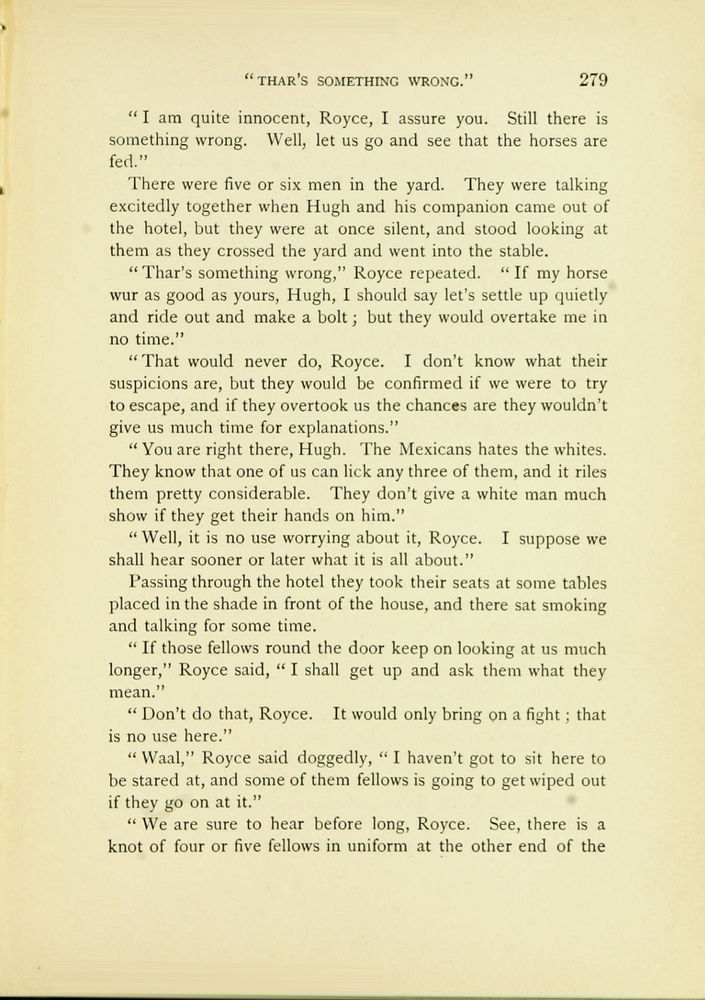 "THAR'S SOMETHING WRONG." 279

"I am quite innocent, Royce, I assure you. Still there is something wrong. Well, let us go and see that the horses are fed."

There were five or six men in the yard. They were talking excitedly together when Hugh and his companion came out of the hotel, but they were at once silent, and stood looking at them as they crossed the yard and went into the stable.

"Thar's something wrong," Royce repeated. "If my horse wur as good as yours, Hugh, I should say let's settle up quietly and ride out and make a bolt; but they would overtake me in no time."

"That would never do, Royce. I don't know what their suspicions are, but they would be confirmed if we were to try to escape, and if they overtook us the chances are they wouldn't give us much time for explanations."

"You are right there, Hugh. The Mexicans hates the whites. They know that one of us can lick any three of them, and it riles them pretty considerable. They don't give a white man much show if they get their hands on him."

"Well, it is no use worrying about it, Royce. I suppose we shall hear sooner or later what it is all about."

Passing through the hotel they took their seats at some tables placed in the shade in front of the house, and there sat smoking and talking for some time.

"If those fellows round the door keep on looking at us much longer," Royce said, "I shall get up and ask them what they mean."

"Don't do that, Royce. It would only bring on a fight; that is no use here."

"Waal," Royce said doggedly, "I haven't got to sit here to be stared at, and some of them fellows is going to get wiped out if they go on at it."

"We are sure to hear before long, Royce. See, there is a knot of four or five fellows in uniform at the other end of the